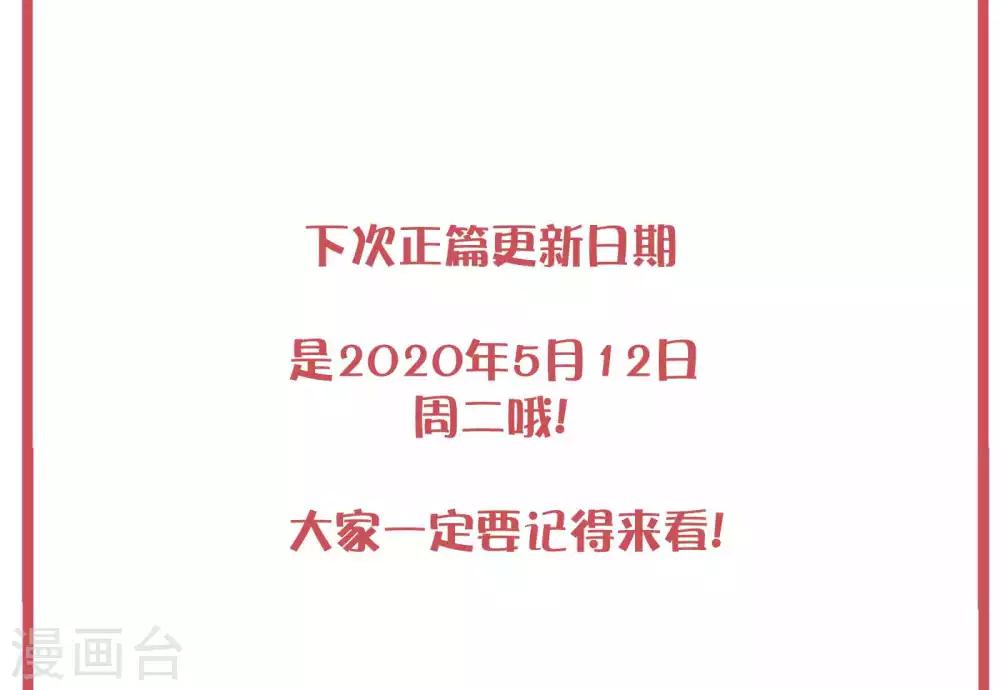 下次正篇更新日期

是2020年5月12日
周二哦!

大家一定要记得来看!

漫画台